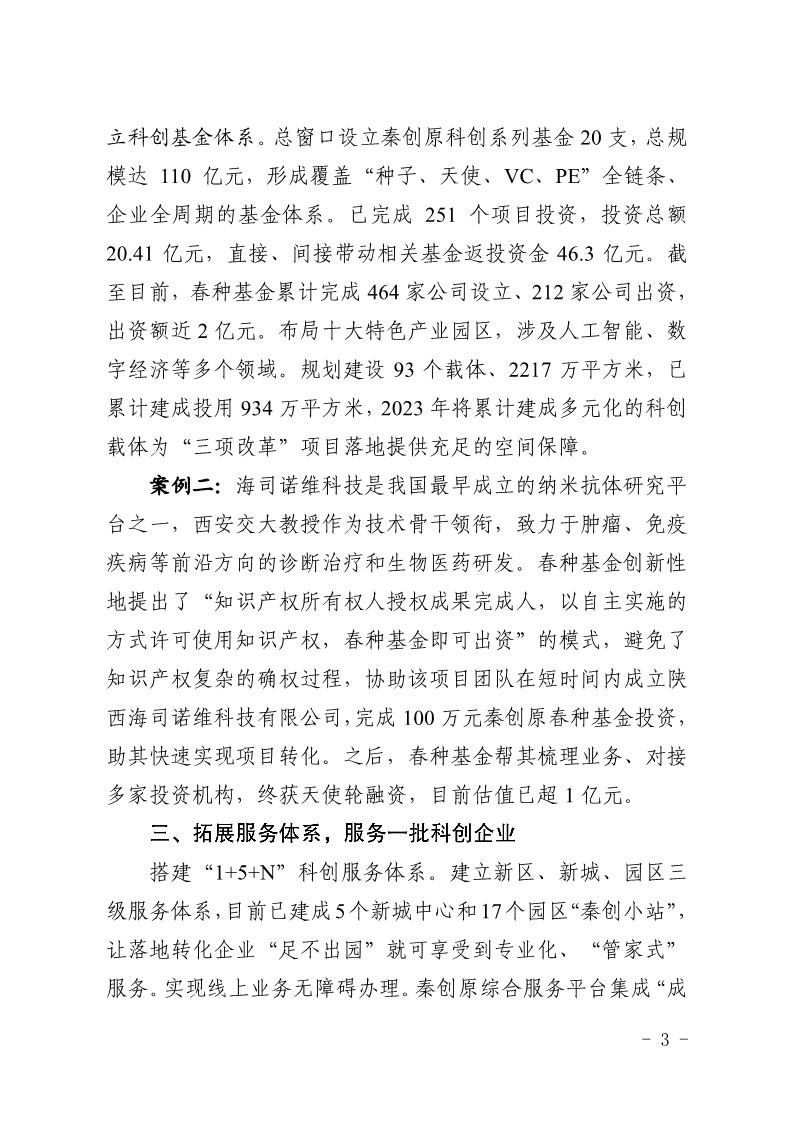 立科创基金体系。总窗口设立秦创原科创系列基金 20 支，总规模达 110 亿元，形成覆盖“种子、天使、VC、PE”全链条、企业全周期的基金体系。已完成 251 个项目投资，投资总额 20.41 亿元，直接、间接带动相关基金返投资金 46.3 亿元。截至目前，春种基金累计完成 464 家公司设立、212 家公司出资，出资额近 2 亿元。布局十大特色产业园区，涉及人工智能、数字经济等多个领域。规划建设 93 个载体、2217 万平方米，已累计建成投用 934 万平方米，2023 年将累计建成多元化的科创载体为“三项改革”项目落地提供充足的空间保障。

案例二：海司诺维科技是我国最早成立的纳米抗体研究平台之一，西安交大教授作为技术骨干领衔，致力于肿瘤、免疫疾病等前沿方向的诊断治疗和生物医药研发。春种基金创新性地提出了“知识产权所有权人授权成果完成人，以自主实施的方式许可使用知识产权，春种基金即可出资”的模式，避免了知识产权复杂的确权过程，协助该项目团队在短时间内成立陕西海司诺维科技有限公司，完成 100 万元秦创原春种基金投资，助其快速实现项目转化。之后，春种基金帮其梳理业务、对接多家投资机构，终获天使轮融资，目前估值已超 1 亿元。

三、拓展服务体系，服务一批科创企业

搭建“1+5+N”科创服务体系。建立新区、新城、园区三级服务体系，目前已建成 5 个新城中心和 17 个园区“秦创小站”，让落地转化企业“足不出园”就可享受到专业化、“管家式”服务。实现线上业务无障碍办理。秦创原综合服务平台集成“成

- 3 -